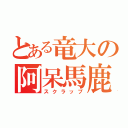 とある竜大の
阿呆馬鹿
スクラップ